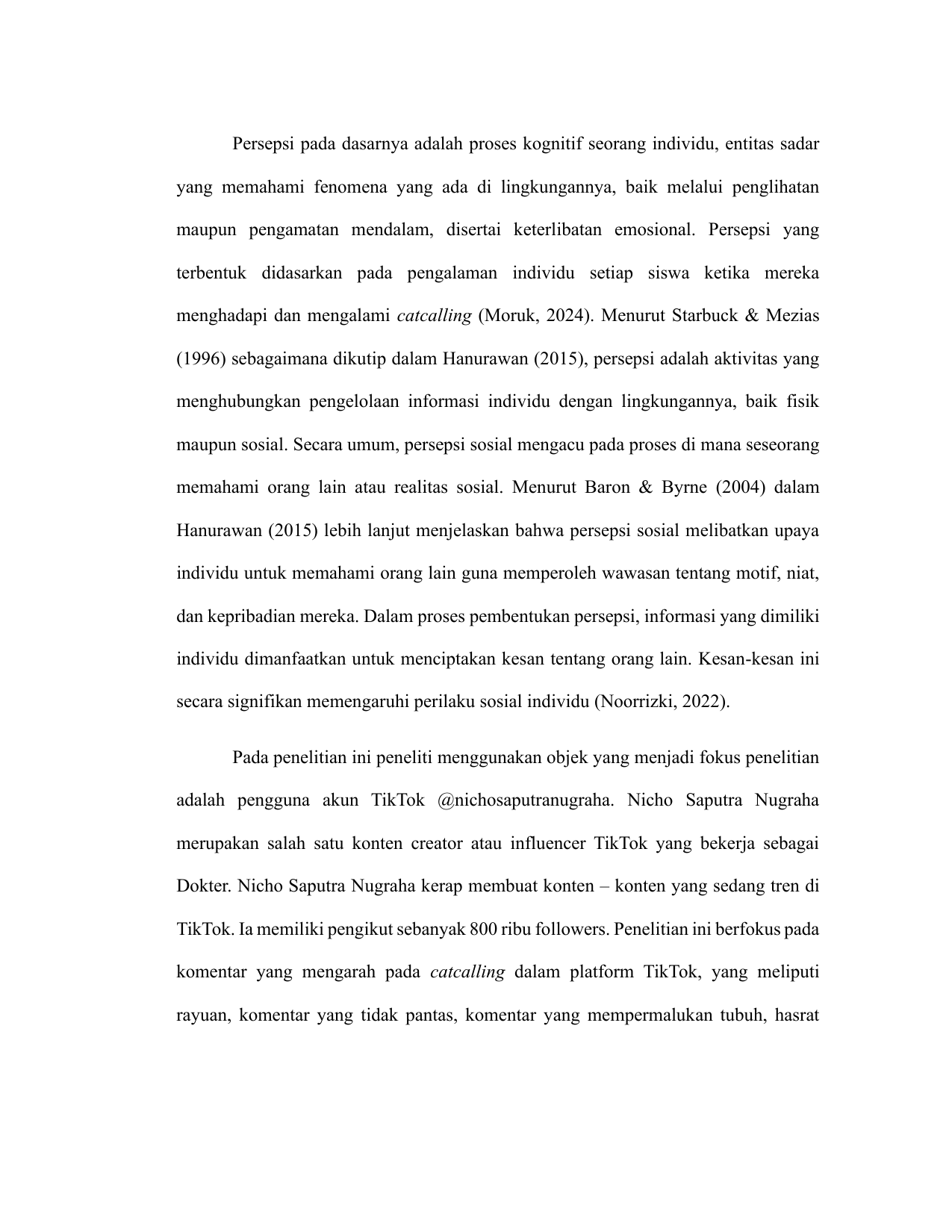 Persepsi pada dasarnya adalah proses kognitif seorang individu, entitas sadar yang memahami fenomena yang ada di lingkungannya, baik melalui penglihatan maupun pengamatan mendalam, disertai keterlibatan emosional. Persepsi yang terbentuk didasarkan pada pengalaman individu setiap siswa ketika mereka menghadapi dan mengalami catcalling (Moruk, 2024). Menurut Starbuck & Mezias (1996) sebagaimana dikutip dalam Hanurawan (2015), persepsi adalah aktivitas yang menghubungkan pengelolaan informasi individu dengan lingkungannya, baik fisik maupun sosial. Secara umum, persepsi sosial mengacu pada proses di mana seseorang memahami orang lain atau realitas sosial. Menurut Baron & Byrne (2004) dalam Hanurawan (2015) lebih lanjut menjelaskan bahwa persepsi sosial melibatkan upaya individu untuk memahami orang lain guna memperoleh wawasan tentang motif, niat, dan kepribadian mereka. Dalam proses pembentukan persepsi, informasi yang dimiliki individu dimanfaatkan untuk menciptakan kesan tentang orang lain. Kesan-kesan ini secara signifikan memengaruhi perilaku sosial individu (Noorrizki, 2022).

Pada penelitian ini peneliti menggunakan objek yang menjadi fokus penelitian adalah pengguna akun TikTok @nichosaputranugraha. Nicho Saputra Nugraha merupakan salah satu konten creator atau influencer TikTok yang bekerja sebagai Dokter. Nicho Saputra Nugraha kerap membuat konten – konten yang sedang tren di TikTok. Ia memiliki pengikut sebanyak 800 ribu followers. Penelitian ini berfokus pada komentar yang mengarah pada catcalling dalam platform TikTok, yang meliputi rayuan, komentar yang tidak pantas, komentar yang mempermalukan tubuh, hasrat